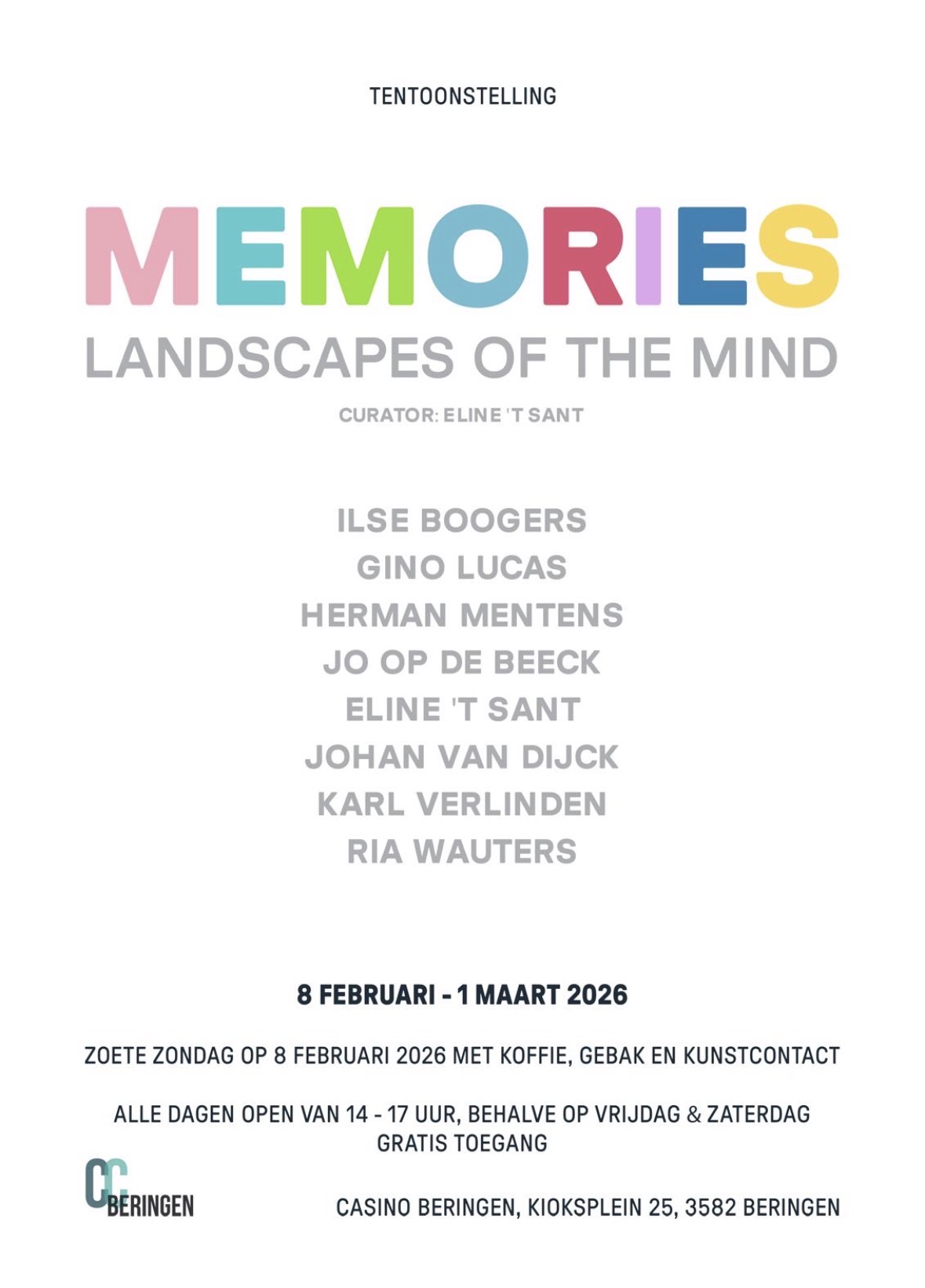 TENTOONSTELLING

MEMORIES
LANDSCAPES OF THE MIND

CURATOR: ELINE 'T SANT

ILSE BOOGERS
GINO LUCAS
HERMAN MENTENS
JO OP DE BEECK
ELINE 'T SANT
JOHAN VAN DIJCK
KARL VERLINDEN
RIA WAUTERS

8 FEBRUARI - 1 MAART 2026

ZOETE ZONDAG OP 8 FEBRUARI 2026 MET KOFFIE, GEBAK EN KUNSTCONTACT

ALLE DAGEN OPEN VAN 14 - 17 UUR, BEHALVE OP VRIJDAG & ZATERDAG
GRATIS TOEGANG

CC BERINGEN

CASINO BERINGEN, KIOKSPLEIN 25, 3582 BERINGEN